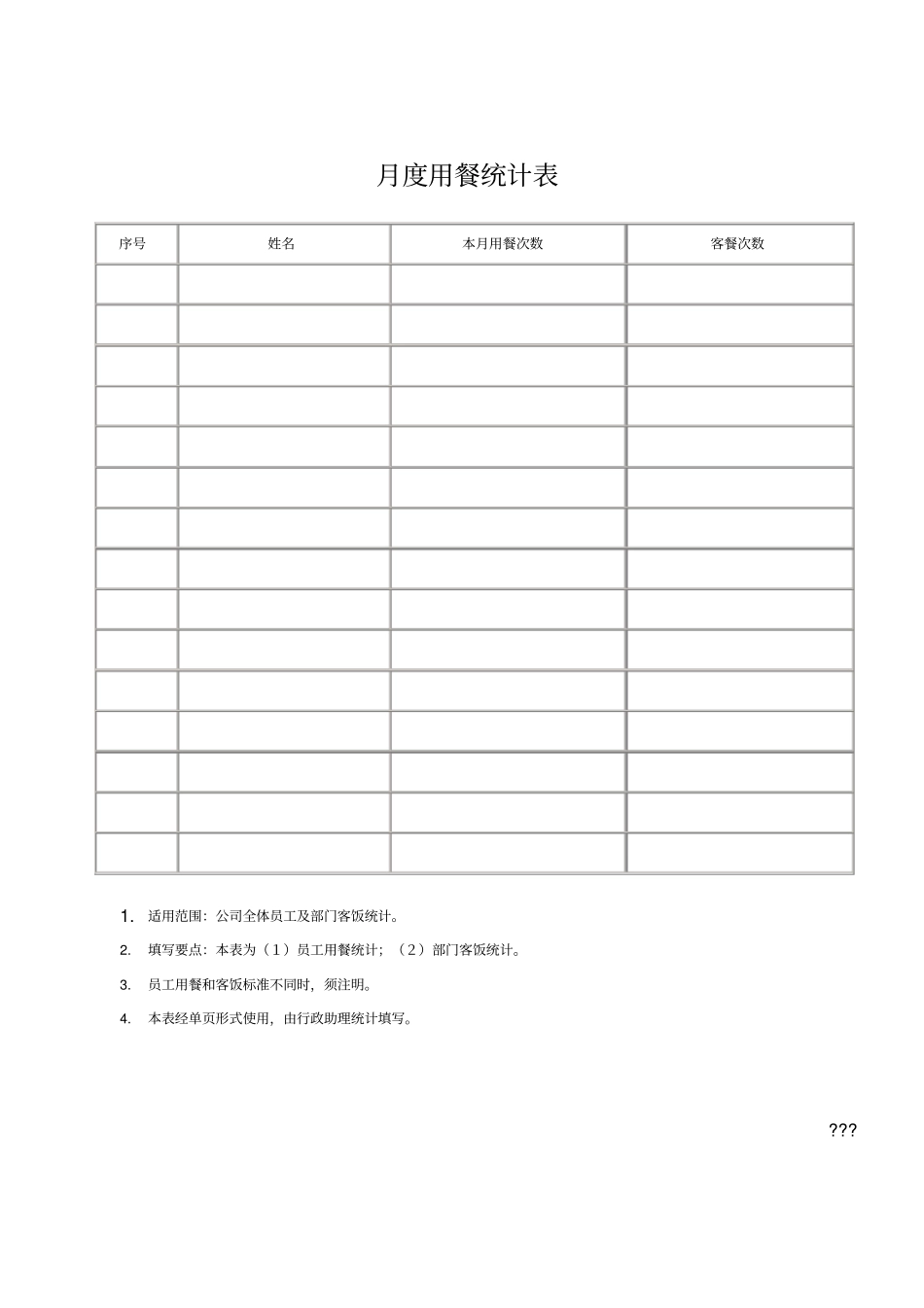 月度用餐统计表

| 序号 | 姓名 | 本月用餐次数 | 客餐次数 |
|---|---|---|---|
| | | | |
| | | | |
| | | | |
| | | | |
| | | | |
| | | | |
| | | | |
| | | | |
| | | | |
| | | | |
| | | | |
| | | | |
| | | | |
| | | | |
| | | | |

1. 适用范围：公司全体员工及部门客饭统计。

2. 填写要点：本表为（1）员工用餐统计；（2）部门客饭统计。

3. 员工用餐和客饭标准不同时，须注明。

4. 本表经单页形式使用，由行政助理统计填写。

???